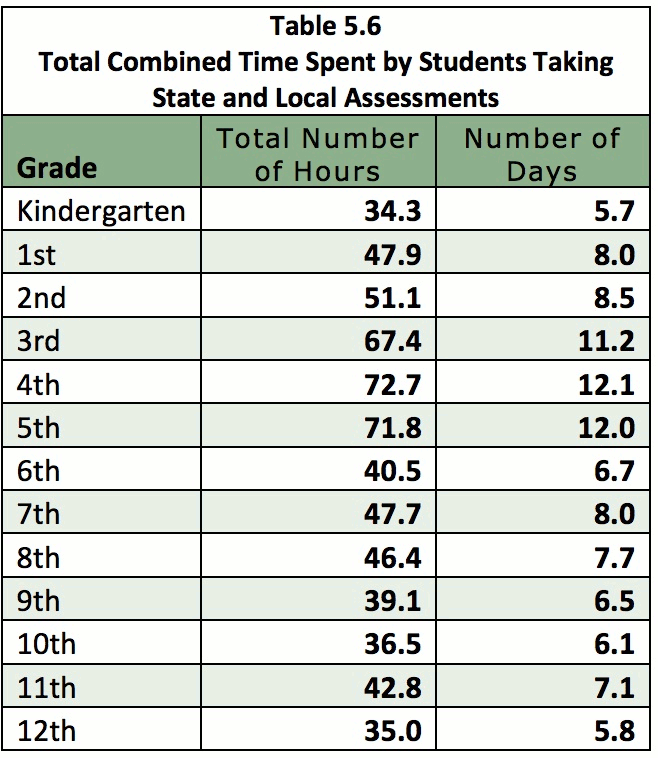 Table 5.6
Total Combined Time Spent by Students Taking State and Local Assessments

| Grade | Total Number of Hours | Number of Days |
|---|---|---|
| Kindergarten | 34.3 | 5.7 |
| 1st | 47.9 | 8.0 |
| 2nd | 51.1 | 8.5 |
| 3rd | 67.4 | 11.2 |
| 4th | 72.7 | 12.1 |
| 5th | 71.8 | 12.0 |
| 6th | 40.5 | 6.7 |
| 7th | 47.7 | 8.0 |
| 8th | 46.4 | 7.7 |
| 9th | 39.1 | 6.5 |
| 10th | 36.5 | 6.1 |
| 11th | 42.8 | 7.1 |
| 12th | 35.0 | 5.8 |